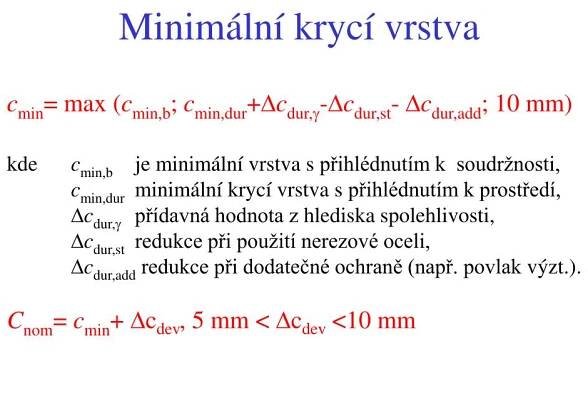 Minimální krycí vrstva

$c_{min}$= max ($c_{min,b}$; $c_{min,dur}$+$\Delta c_{dur,\gamma}$-$\Delta c_{dur,st}$- $\Delta c_{dur,add}$; 10 mm)

kde $c_{min,b}$ je minimální vrstva s přihlédnutím k soudržnosti,
$c_{min,dur}$ minimální krycí vrstva s přihlédnutím k prostředí,
$\Delta c_{dur,\gamma}$ přídavná hodnota z hlediska spolehlivosti,
$\Delta c_{dur,st}$ redukce při použití nerezové oceli,
$\Delta c_{dur,add}$ redukce při dodatečné ochraně (např. povlak výzt.).

$C_{nom}$= $c_{min}$+ $\Delta c_{dev}$, 5 mm < $\Delta c_{dev}$ <10 mm